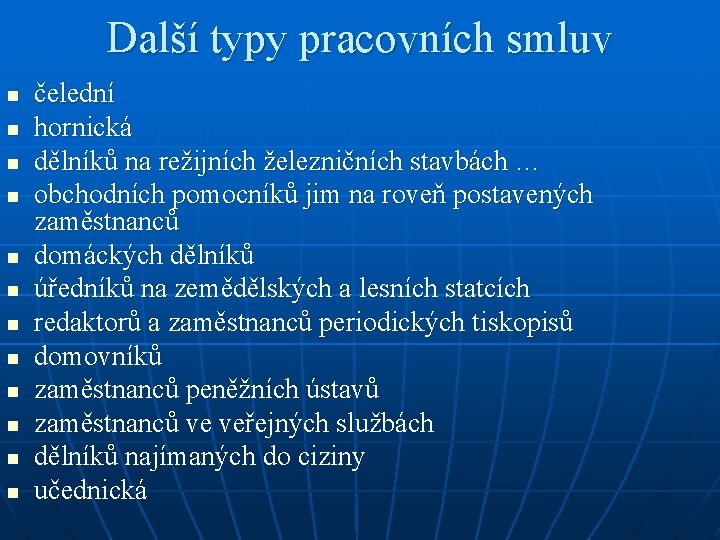 Další typy pracovních smluv

- čelední
- hornická
- dělníků na režijních železničních stavbách …
- obchodních pomocníků jim na roveň postavených zaměstnanců
- domáckých dělníků
- úředníků na zemědělských a lesních statcích
- redaktorů a zaměstnanců periodických tiskopisů
- domovníků
- zaměstnanců peněžních ústavů
- zaměstnanců ve veřejných službách
- dělníků najímaných do ciziny
- učednická